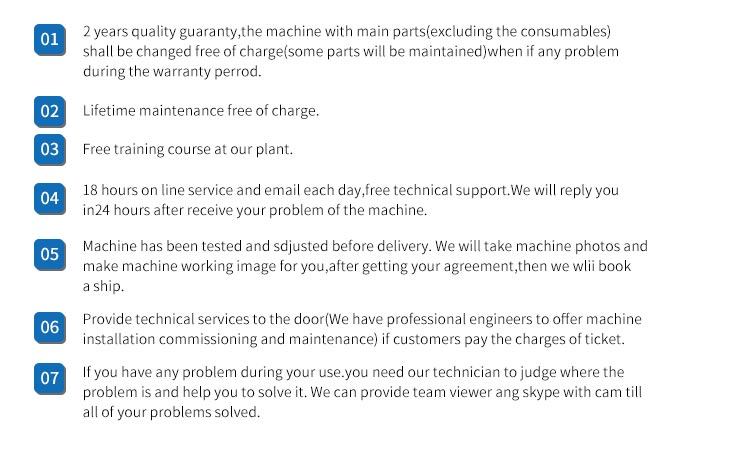 01 2 years quality guaranty,the machine with main parts(excluding the consumables) shall be changed free of charge(some parts will be maintained)when if any problem during the warranty perrod.

02 Lifetime maintenance free of charge.

03 Free training course at our plant.

04 18 hours on line service and email each day,free technical support.We will reply you in24 hours after receive your problem of the machine.

05 Machine has been tested and sdjusted before delivery. We will take machine photos and make machine working image for you,after getting your agreement,then we wlii book a ship.

06 Provide technical services to the door(We have professional engineers to offer machine installation commissioning and maintenance) if customers pay the charges of ticket.

07 If you have any problem during your use.you need our technician to judge where the problem is and help you to solve it. We can provide team viewer ang skype with cam till all of your problems solved.